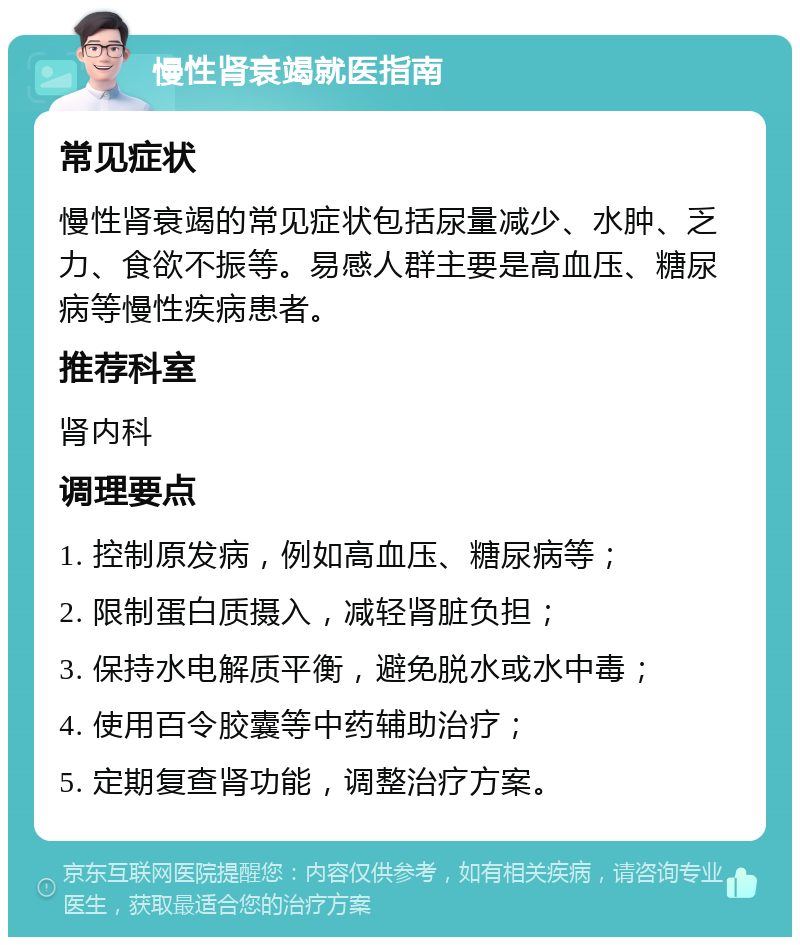 慢性肾衰竭就医指南

常见症状

慢性肾衰竭的常见症状包括尿量减少、水肿、乏力、食欲不振等。易感人群主要是高血压、糖尿病等慢性疾病患者。

推荐科室

肾内科

调理要点

1. 控制原发病，例如高血压、糖尿病等；

2. 限制蛋白质摄入，减轻肾脏负担；

3. 保持水电解质平衡，避免脱水或水中毒；

4. 使用百令胶囊等中药辅助治疗；

5. 定期复查肾功能，调整治疗方案。

京东互联网医院提醒您：内容仅供参考，如有相关疾病，请咨询专业医生，获取最适合您的治疗方案